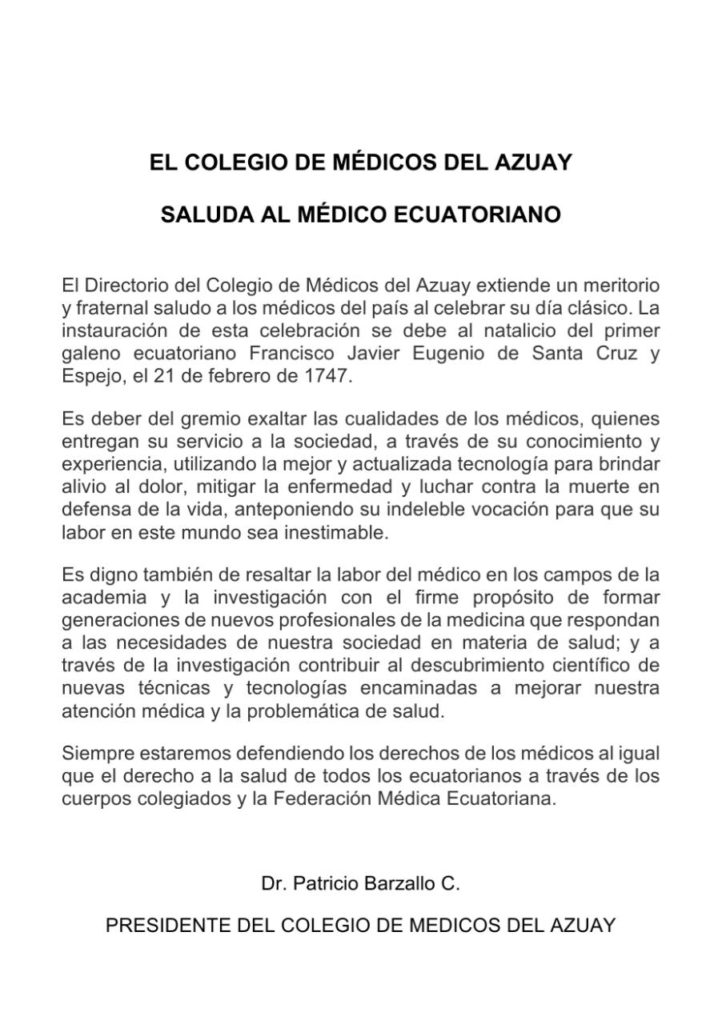 EL COLEGIO DE MÉDICOS DEL AZUAY

SALUDA AL MÉDICO ECUATORIANO

El Directorio del Colegio de Médicos del Azuay extiende un meritorio y fraternal saludo a los médicos del país al celebrar su día clásico. La instauración de esta celebración se debe al natalicio del primer galeno ecuatoriano Francisco Javier Eugenio de Santa Cruz y Espejo, el 21 de febrero de 1747.

Es deber del gremio exaltar las cualidades de los médicos, quienes entregan su servicio a la sociedad, a través de su conocimiento y experiencia, utilizando la mejor y actualizada tecnología para brindar alivio al dolor, mitigar la enfermedad y luchar contra la muerte en defensa de la vida, anteponiendo su indeleble vocación para que su labor en este mundo sea inestimable.

Es digno también de resaltar la labor del médico en los campos de la academia y la investigación con el firme propósito de formar generaciones de nuevos profesionales de la medicina que respondan a las necesidades de nuestra sociedad en materia de salud; y a través de la investigación contribuir al descubrimiento científico de nuevas técnicas y tecnologías encaminadas a mejorar nuestra atención médica y la problemática de salud.

Siempre estaremos defendiendo los derechos de los médicos al igual que el derecho a la salud de todos los ecuatorianos a través de los cuerpos colegiados y la Federación Médica Ecuatoriana.

Dr. Patricio Barzallo C.

PRESIDENTE DEL COLEGIO DE MEDICOS DEL AZUAY